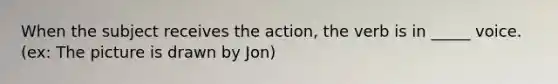 When the subject receives the action, the verb is in _____ voice. (ex: The picture is drawn by Jon)